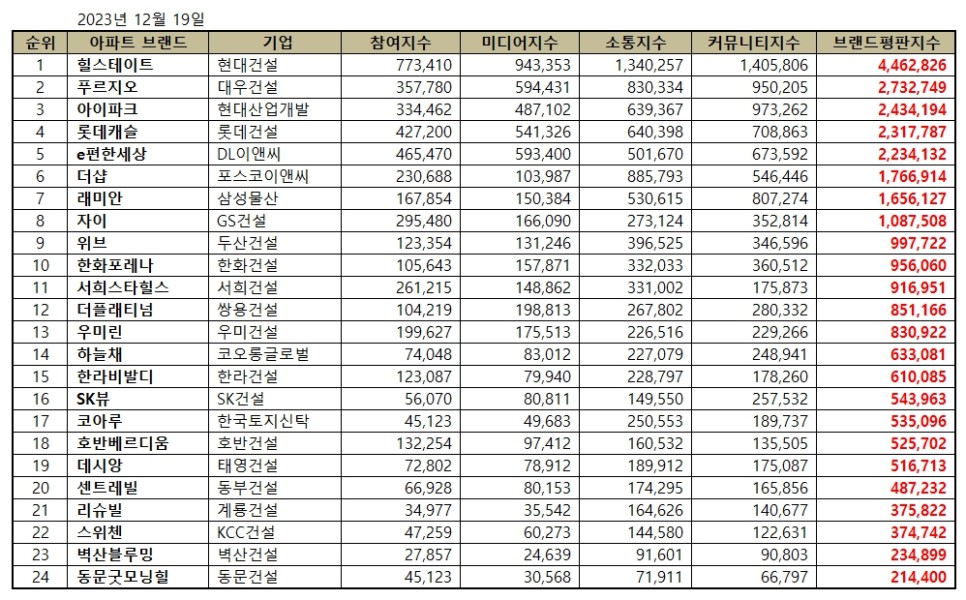 2023년 12월 19일

| 순위 | 아파트 브랜드 | 기업 | 참여지수 | 미디어지수 | 소통지수 | 커뮤니티지수 | 브랜드평판지수 |
|---|---|---|---|---|---|---|---|
| 1 | 힐스테이트 | 현대건설 | 773,410 | 943,353 | 1,340,257 | 1,405,806 | 4,462,826 |
| 2 | 푸르지오 | 대우건설 | 357,780 | 594,431 | 830,334 | 950,205 | 2,732,749 |
| 3 | 아이파크 | 현대산업개발 | 334,462 | 487,102 | 639,367 | 973,262 | 2,434,194 |
| 4 | 롯데캐슬 | 롯데건설 | 427,200 | 541,326 | 640,398 | 708,863 | 2,317,787 |
| 5 | e편한세상 | DL이앤씨 | 465,470 | 593,400 | 501,670 | 673,592 | 2,234,132 |
| 6 | 더샵 | 포스코이앤씨 | 230,688 | 103,987 | 885,793 | 546,446 | 1,766,914 |
| 7 | 래미안 | 삼성물산 | 167,854 | 150,384 | 530,615 | 807,274 | 1,656,127 |
| 8 | 자이 | GS건설 | 295,480 | 166,090 | 273,124 | 352,814 | 1,087,508 |
| 9 | 위브 | 두산건설 | 123,354 | 131,246 | 396,525 | 346,596 | 997,722 |
| 10 | 한화포레나 | 한화건설 | 105,643 | 157,871 | 332,033 | 360,512 | 956,060 |
| 11 | 서희스타힐스 | 서희건설 | 261,215 | 148,862 | 331,002 | 175,873 | 916,951 |
| 12 | 더플래티넘 | 쌍용건설 | 104,219 | 198,813 | 267,802 | 280,332 | 851,166 |
| 13 | 우미린 | 우미건설 | 199,627 | 175,513 | 226,516 | 229,266 | 830,922 |
| 14 | 하늘채 | 코오롱글로벌 | 74,048 | 83,012 | 227,079 | 248,941 | 633,081 |
| 15 | 한라비발디 | 한라건설 | 123,087 | 79,940 | 228,797 | 178,260 | 610,085 |
| 16 | SK뷰 | SK건설 | 56,070 | 80,811 | 149,550 | 257,532 | 543,963 |
| 17 | 코아루 | 한국토지신탁 | 45,123 | 49,683 | 250,553 | 189,737 | 535,096 |
| 18 | 호반베르디움 | 호반건설 | 132,254 | 97,412 | 160,532 | 135,505 | 525,702 |
| 19 | 데시앙 | 태영건설 | 72,802 | 78,912 | 189,912 | 175,087 | 516,713 |
| 20 | 센트레빌 | 동부건설 | 66,928 | 80,153 | 174,295 | 165,856 | 487,232 |
| 21 | 리슈빌 | 계룡건설 | 34,977 | 35,542 | 164,626 | 140,677 | 375,822 |
| 22 | 스위첸 | KCC건설 | 47,259 | 60,273 | 144,580 | 122,631 | 374,742 |
| 23 | 벽산블루밍 | 벽산건설 | 27,857 | 24,639 | 91,601 | 90,803 | 234,899 |
| 24 | 동문굿모닝힐 | 동문건설 | 45,123 | 30,568 | 71,911 | 66,797 | 214,400 |